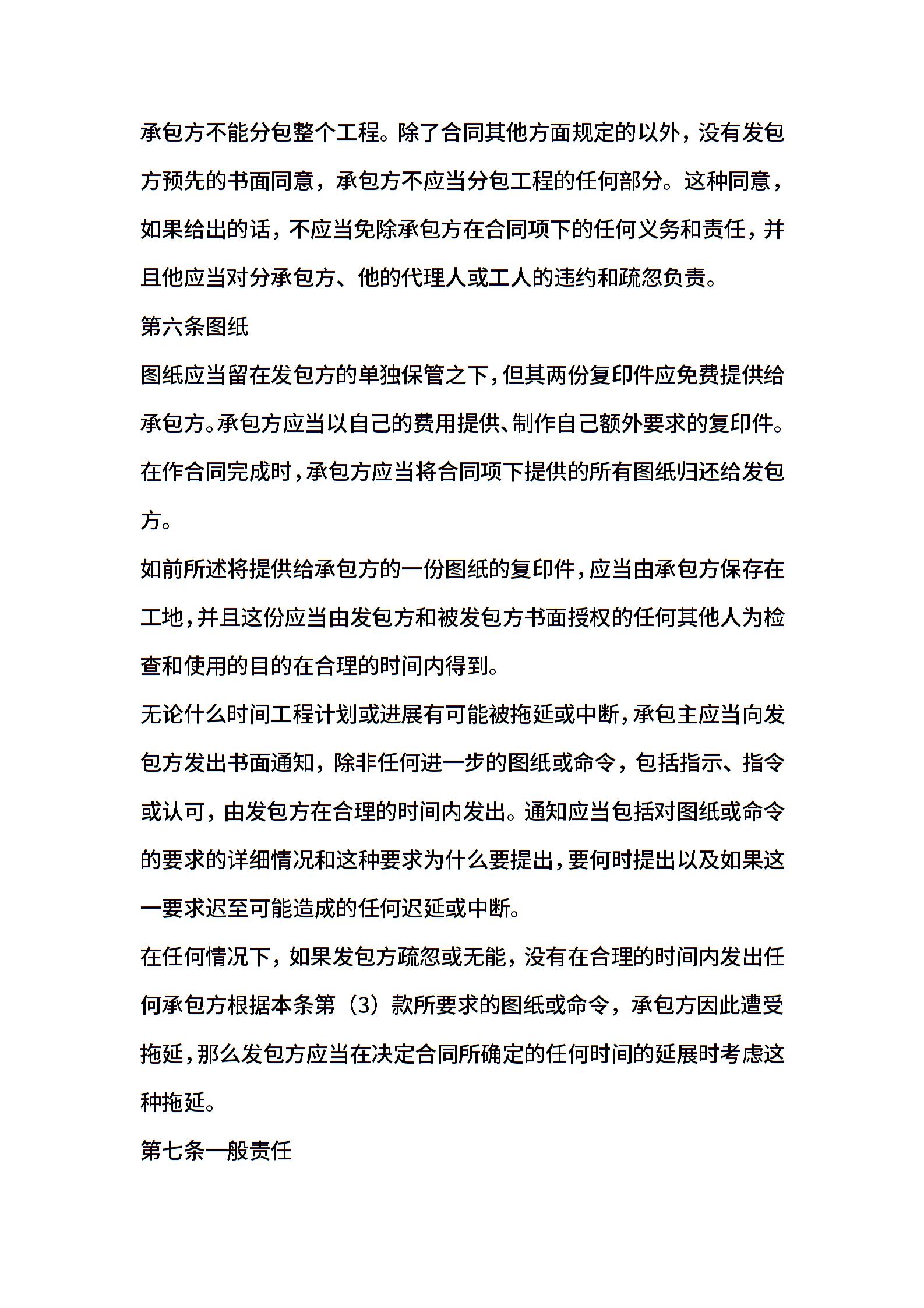 承包方不能分包整个工程。除了合同其他方面规定的以外，没有发包方预先的书面同意，承包方不应当分包工程的任何部分。这种同意，如果给出的话，不应当免除承包方在合同项下的任何义务和责任，并且他应当对分承包方、他的代理人或工人的违约和疏忽负责。

第六条图纸

图纸应当留在发包方的单独保管之下，但其两份复印件应免费提供给承包方。承包方应当以自己的费用提供、制作自己额外要求的复印件。在作合同完成时，承包方应当将合同项下提供的所有图纸归还给发包方。

如前所述将提供给承包方的一份图纸的复印件，应当由承包方保存在工地，并且这份应当由发包方和被发包方书面授权的任何其他人为检查和使用的目的在合理的时间内得到。

无论什么时间工程计划或进展有可能被拖延或中断，承包主应当向发包方发出书面通知，除非任何进一步的图纸或命令，包括指示、指令或认可，由发包方在合理的时间内发出。通知应当包括对图纸或命令的要求的详细情况和这种要求为什么要提出，要何时提出以及如果这一要求迟至可能造成的任何迟延或中断。

在任何情况下，如果发包方疏忽或无能，没有在合理的时间内发出任何承包方根据本条第（3）款所要求的图纸或命令，承包方因此遭受拖延，那么发包方应当在决定合同所确定的任何时间的延展时考虑这种拖延。

第七条一般责任